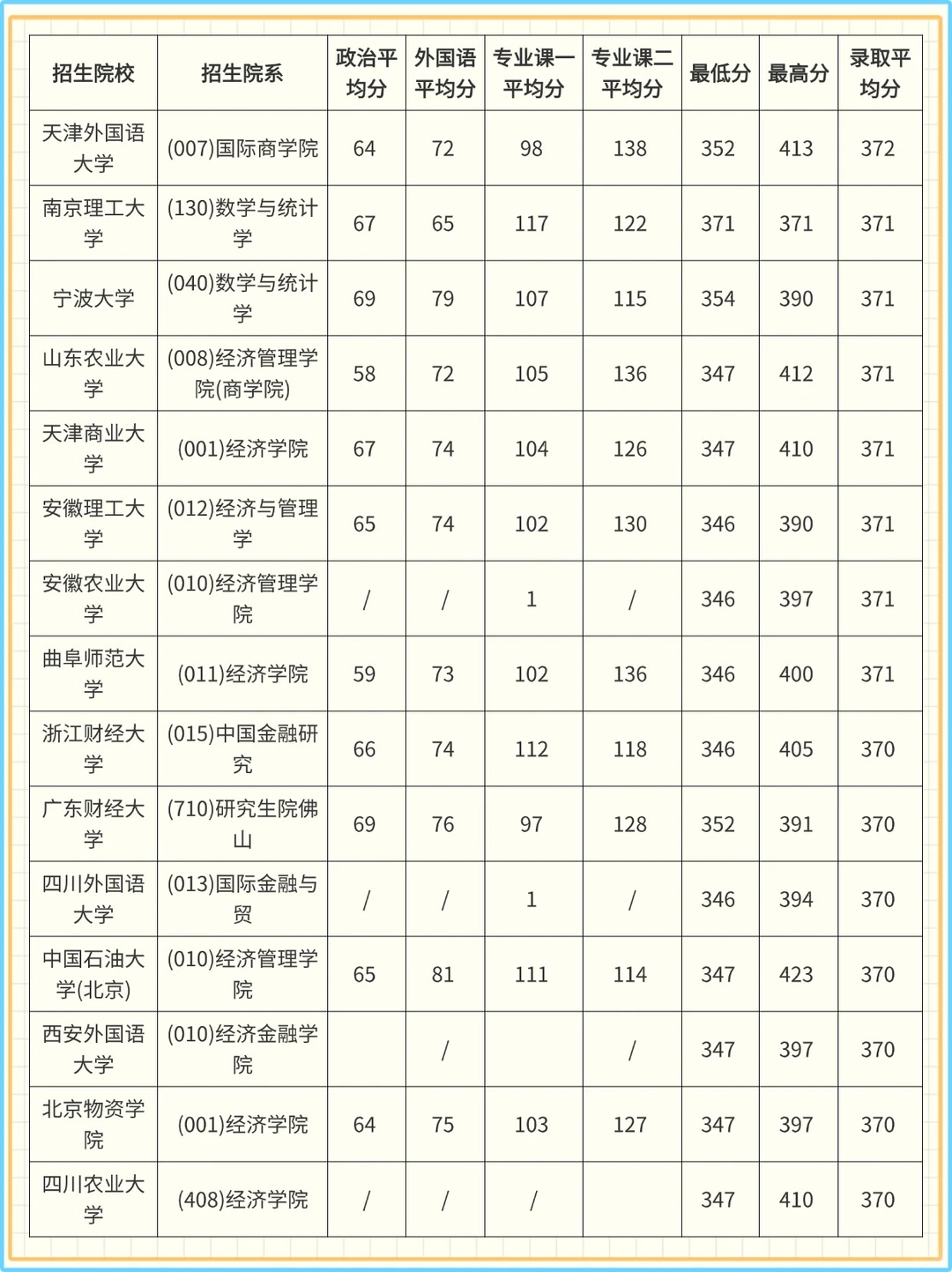 | 招生院校 | 招生院系 | 政治平均分 | 外国语平均分 | 专业课一平均分 | 专业课二平均分 | 最低分 | 最高分 | 录取平均分 |
|---|---|---|---|---|---|---|---|---|
| 天津外国语大学 | (007)国际商学院 | 64 | 72 | 98 | 138 | 352 | 413 | 372 |
| 南京理工大学 | (130)数学与统计学 | 67 | 65 | 117 | 122 | 371 | 371 | 371 |
| 宁波大学 | (040)数学与统计学 | 69 | 79 | 107 | 115 | 354 | 390 | 371 |
| 山东农业大学 | (008)经济管理学院(商学院) | 58 | 72 | 105 | 136 | 347 | 412 | 371 |
| 天津商业大学 | (001)经济学院 | 67 | 74 | 104 | 126 | 347 | 410 | 371 |
| 安徽理工大学 | (012)经济与管理学 | 65 | 74 | 102 | 130 | 346 | 390 | 371 |
| 安徽农业大学 | (010)经济管理学院 | / | / | 1 | / | 346 | 397 | 371 |
| 曲阜师范大学 | (011)经济学院 | 59 | 73 | 102 | 136 | 346 | 400 | 371 |
| 浙江财经大学 | (015)中国金融研究 | 66 | 74 | 112 | 118 | 346 | 405 | 370 |
| 广东财经大学 | (710)研究生院佛山 | 69 | 76 | 97 | 128 | 352 | 391 | 370 |
| 四川外国语大学 | (013)国际金融与贸 | / | / | 1 | / | 346 | 394 | 370 |
| 中国石油大学(北京) | (010)经济管理学院 | 65 | 81 | 111 | 114 | 347 | 423 | 370 |
| 西安外国语大学 | (010)经济金融学院 | | / | | / | 347 | 397 | 370 |
| 北京物资学院 | (001)经济学院 | 64 | 75 | 103 | 127 | 347 | 397 | 370 |
| 四川农业大学 | (408)经济学院 | / | / | / | | 347 | 410 | 370 |